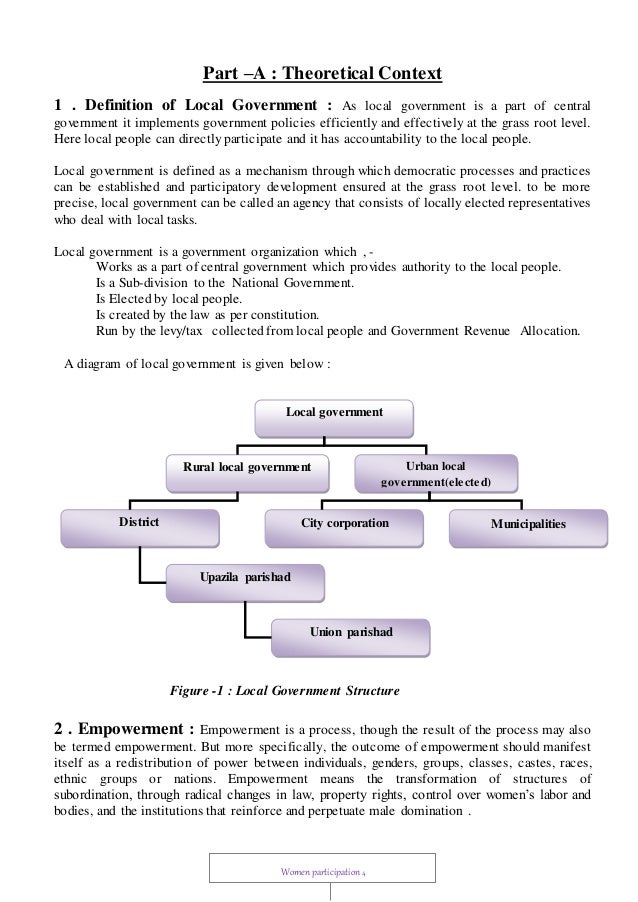 Part –A : Theoretical Context

1 . Definition of Local Government : As local government is a part of central government it implements government policies efficiently and effectively at the grass root level. Here local people can directly participate and it has accountability to the local people.

Local government is defined as a mechanism through which democratic processes and practices can be established and participatory development ensured at the grass root level. to be more precise, local government can be called an agency that consists of locally elected representatives who deal with local tasks.

Local government is a government organization which , -
Works as a part of central government which provides authority to the local people.
Is a Sub-division to the National Government.
Is Elected by local people.
Is created by the law as per constitution.
Run by the levy/tax collected from local people and Government Revenue Allocation.

A diagram of local government is given below :

Local government

Rural local government

Urban local government(elected)

District

City corporation

Municipalities

Upazila parishad

Union parishad

Figure -1 : Local Government Structure

2 . Empowerment : Empowerment is a process, though the result of the process may also be termed empowerment. But more specifically, the outcome of empowerment should manifest itself as a redistribution of power between individuals, genders, groups, classes, castes, races, ethnic groups or nations. Empowerment means the transformation of structures of subordination, through radical changes in law, property rights, control over women's labor and bodies, and the institutions that reinforce and perpetuate male domination .

Women participation 4